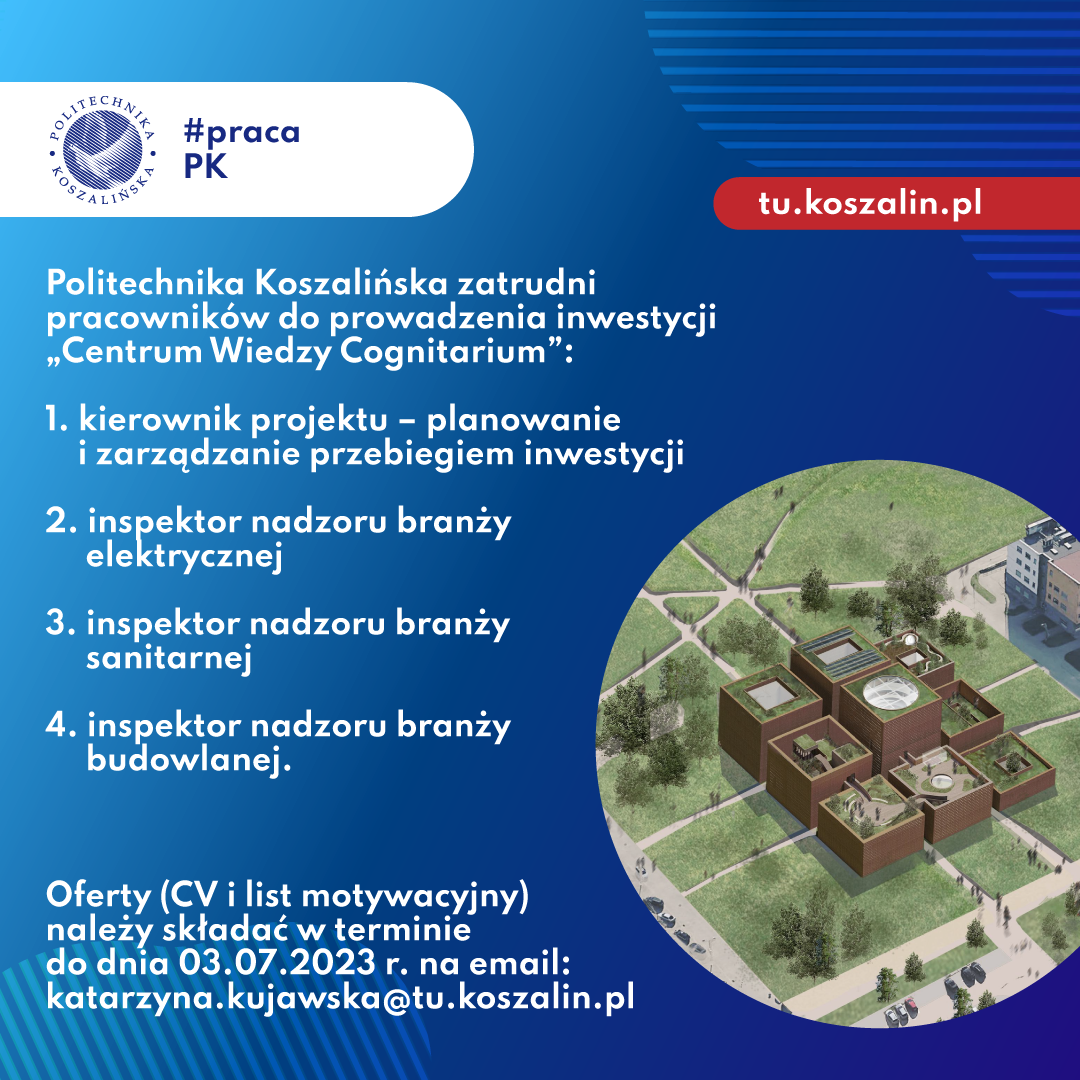 POLITECHNIKA KOSZALIŃSKA

#praca
PK

tu.koszalin.pl

Politechnika Koszalińska zatrudni pracowników do prowadzenia inwestycji „Centrum Wiedzy Cognitarium”:

1. kierownik projektu – planowanie i zarządzanie przebiegiem inwestycji

2. inspektor nadzoru branży elektrycznej

3. inspektor nadzoru branży sanitarnej

4. inspektor nadzoru branży budowlanej.

Oferty (CV i list motywacyjny) należy składać w terminie do dnia 03.07.2023 r. na email: katarzyna.kujawska@tu.koszalin.pl